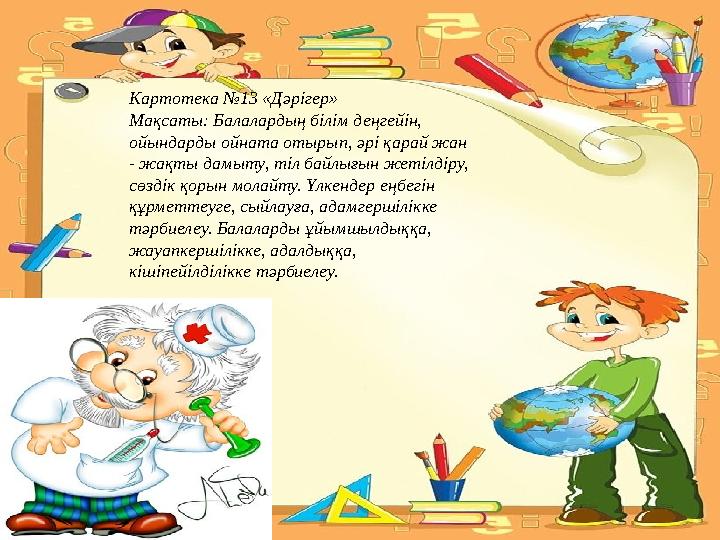 Картотека №13 «Дәрігер»
Мақсаты: Балалардың білім деңгейін, ойындарды ойната отырып, әрі қарай жан - жақты дамыту, тіл байлығын жетілдіру, сөздік қорын молайту. Үлкендер еңбегін құрметтеуге, сыйлауға, адамгершілікке тәрбиелеу. Балаларды ұйымшылдыққа, жауапкершілікке, адалдыққа, кішіпейілділікке тәрбиелеу.